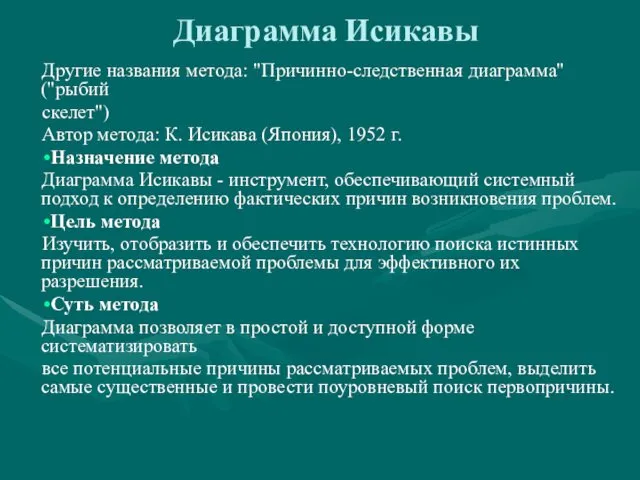 Диаграмма Исикавы

Другие названия метода: "Причинно-следственная диаграмма" ("рыбий скелет")

Автор метода: К. Исикава (Япония), 1952 г.

•Назначение метода

Диаграмма Исикавы - инструмент, обеспечивающий системный подход к определению фактических причин возникновения проблем.

•Цель метода

Изучить, отобразить и обеспечить технологию поиска истинных причин рассматриваемой проблемы для эффективного их разрешения.

•Суть метода

Диаграмма позволяет в простой и доступной форме систематизировать

все потенциальные причины рассматриваемых проблем, выделить самые существенные и провести поуровневый поиск первопричины.